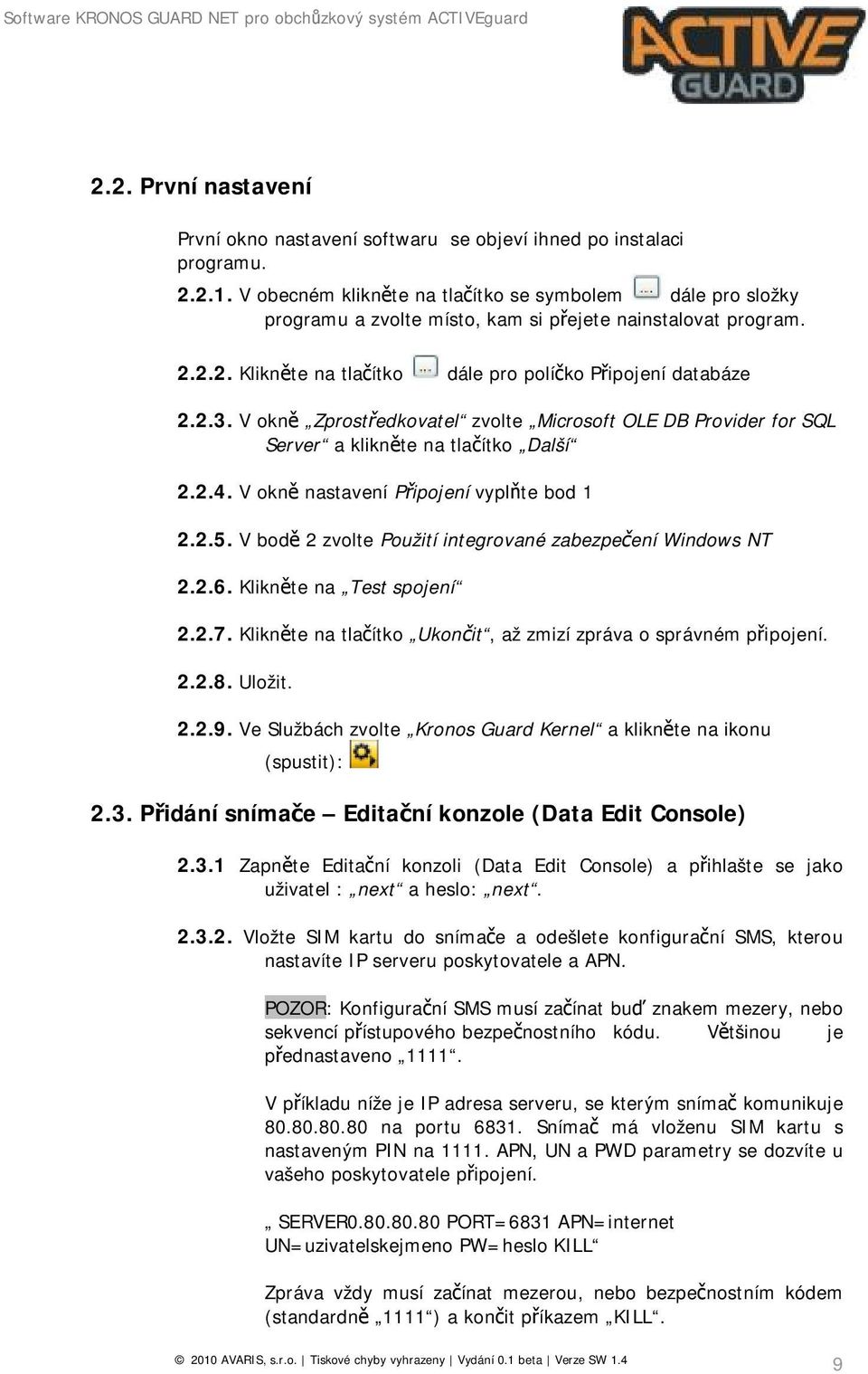 Software KRONOS GUARD NET pro obchůzkový systém ACTIVEguard

ACTIVE GUARD

2.2. První nastavení

První okno nastavení softwaru se objeví ihned po instalaci programu.

2.2.1. V obecném klikněte na tlačítko se symbolem ... dále pro složky programu a zvolte místo, kam si přejete nainstalovat program.

2.2.2. Klikněte na tlačítko ... dále pro políčko Připojení databáze

2.2.3. V okně „Zprostředkovatel“ zvolte „Microsoft OLE DB Provider for SQL Server“ a klikněte na tlačítko „Další“

2.2.4. V okně nastavení Připojení vyplňte bod 1

2.2.5. V bodě 2 zvolte Použití integrované zabezpečení Windows NT

2.2.6. Klikněte na „Test spojení“

2.2.7. Klikněte na tlačítko „Ukončit“, až zmizí zpráva o správném připojení.

2.2.8. Uložit.

2.2.9. Ve Službách zvolte „Kronos Guard Kernel“ a klikněte na ikonu (spustit):

2.3. Přidání snímače – Editační konzole (Data Edit Console)

2.3.1 Zapněte Editační konzoli (Data Edit Console) a přihlašte se jako uživatel : „next“ a heslo: „next“.

2.3.2. Vložte SIM kartu do snímače a odešlete konfigurační SMS, kterou nastavíte IP serveru poskytovatele a APN.

POZOR: Konfigurační SMS musí začínat buď znakem mezery, nebo sekvencí přístupového bezpečnostního kódu. Většinou je přednastaveno „1111“.

V příkladu níže je IP adresa serveru, se kterým snímač komunikuje 80.80.80.80 na portu 6831. Snímač má vloženu SIM kartu s nastaveným PIN na 1111. APN, UN a PWD parametry se dozvíte u vašeho poskytovatele připojení.

„ SERVER0.80.80.80 PORT=6831 APN=internet UN=uzivatelskejmeno PW=heslo KILL“

Zpráva vždy musí začínat mezerou, nebo bezpečnostním kódem (standardně „1111“) a končit příkazem „KILL“.

© 2010 AVARIS, s.r.o. | Tiskové chyby vyhrazeny | Vydání 0.1 beta | Verze SW 1.4

9